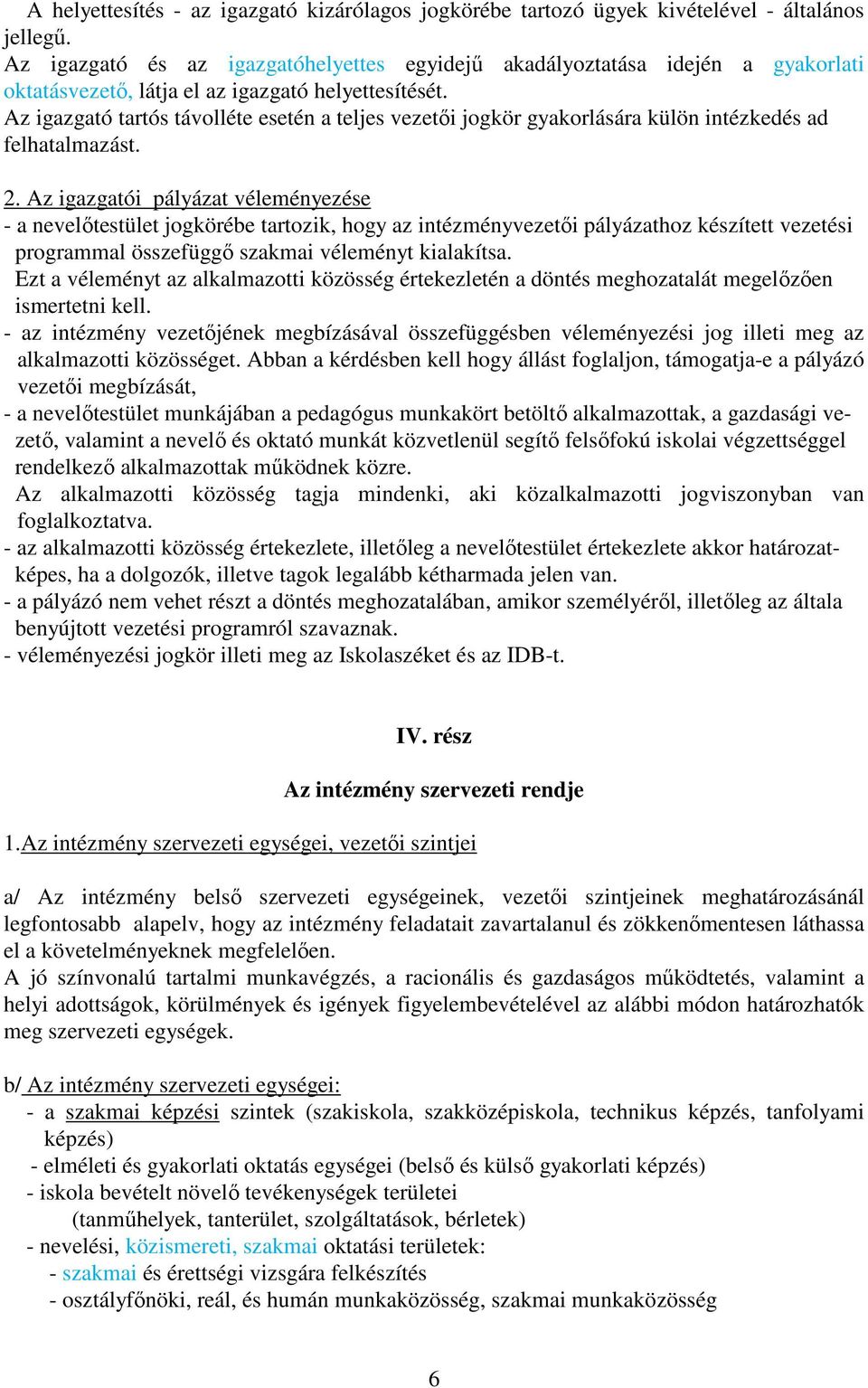 A helyettesítés - az igazgató kizárólagos jogkörébe tartozó ügyek kivételével - általános jellegű.
Az igazgató és az igazgatóhelyettes egyidejű akadályoztatása idején a gyakorlati oktatásvezető, látja el az igazgató helyettesítését.
Az igazgató tartós távolléte esetén a teljes vezetői jogkör gyakorlására külön intézkedés ad felhatalmazást.

2. Az igazgatói pályázat véleményezése
- a nevelőtestület jogkörébe tartozik, hogy az intézményvezetői pályázathoz készített vezetési programmal összefüggő szakmai véleményt kialakítsa.
Ezt a véleményt az alkalmazotti közösség értekezletén a döntés meghozatalát megelőzően ismertetni kell.
- az intézmény vezetőjének megbízásával összefüggésben véleményezési jog illeti meg az alkalmazotti közösséget. Abban a kérdésben kell hogy állást foglaljon, támogatja-e a pályázó vezetői megbízását,
- a nevelőtestület munkájában a pedagógus munkakört betöltő alkalmazottak, a gazdasági vezető, valamint a nevelő és oktató munkát közvetlenül segítő felsőfokú iskolai végzettséggel rendelkező alkalmazottak működnek közre.
Az alkalmazotti közösség tagja mindenki, aki közalkalmazotti jogviszonyban van foglalkoztatva.
- az alkalmazotti közösség értekezlete, illetőleg a nevelőtestület értekezlete akkor határozatképes, ha a dolgozók, illetve tagok legalább kétharmada jelen van.
- a pályázó nem vehet részt a döntés meghozatalában, amikor személyéről, illetőleg az általa benyújtott vezetési programról szavaznak.
- véleményezési jogkör illeti meg az Iskolaszéket és az IDB-t.

IV. rész

Az intézmény szervezeti rendje

1.Az intézmény szervezeti egységei, vezetői szintjei

a/ Az intézmény belső szervezeti egységeinek, vezetői szintjeinek meghatározásánál legfontosabb alapelv, hogy az intézmény feladatait zavartalanul és zökkenőmentesen láthassa el a követelményeknek megfelelően.
A jó színvonalú tartalmi munkavégzés, a racionális és gazdaságos működtetés, valamint a helyi adottságok, körülmények és igények figyelembevételével az alábbi módon határozhatók meg szervezeti egységek.

b/ Az intézmény szervezeti egységei:
- a szakmai képzési szintek (szakiskola, szakközépiskola, technikus képzés, tanfolyami képzés)
- elméleti és gyakorlati oktatás egységei (belső és külső gyakorlati képzés)
- iskola bevételt növelő tevékenységek területei
(tanműhelyek, tanterület, szolgáltatások, bérletek)
- nevelési, közismereti, szakmai oktatási területek:
- szakmai és érettségi vizsgára felkészítés
- osztályfőnöki, reál, és humán munkaközösség, szakmai munkaközösség

6